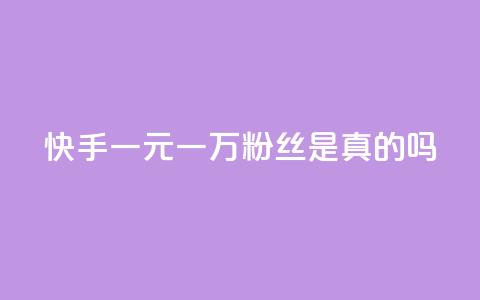 快手一元一万粉丝是真的吗